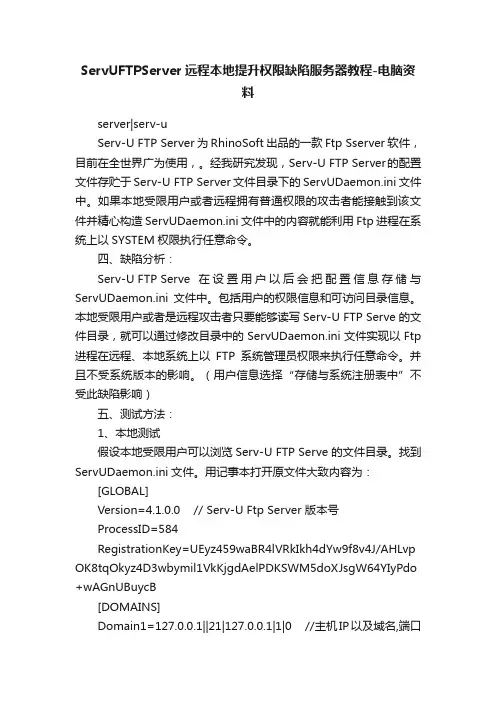 ServUFTPServer 远程本地提升权限缺陷服务器教程-电脑资料

server|serv-u

Serv-U FTP Server 为 RhinoSoft 出品的一款 Ftp Sserver 软件，目前在全世界广为使用，。经我研究发现，Serv-U FTP Server的配置文件存贮于 Serv-U FTP Server 文件目录下的 ServUDaemon.ini 文件中。如果本地受限用户或者远程拥有普通权限的攻击者能接触到该文件并精心构造 ServUDaemon.ini 文件中的内容就能利用 Ftp 进程在系统上以 SYSTEM 权限执行任意命令。

四、缺陷分析：

Serv-U FTP Serve 在设置用户以后会把配置信息存储与 ServUDaemon.ini 文件中。包括用户的权限信息和可访问目录信息。本地受限用户或者是远程攻击者只要能够读写 Serv-U FTP Serve 的文件目录，就可以通过修改目录中的 ServUDaemon.ini 文件实现以 Ftp 进程在远程、本地系统上以 FTP 系统管理员权限来执行任意命令。并且不受系统版本的影响。（用户信息选择“存储与系统注册表中”不受此缺陷影响）

五、测试方法：

1、本地测试

假设本地受限用户可以浏览 Serv-U FTP Serve 的文件目录。找到 ServUDaemon.ini 文件。用记事本打开原文件大致内容为：

[GLOBAL]

Version=4.1.0.0 // Serv-U Ftp Server 版本号

ProcessID=584

RegistrationKey=UEyz459waBR4lVRkIkh4dYw9f8v4J/AHLvpOK8tqOkyz4D3wbymil1VkKjgdAelPDKSWM5doXJsgW64YIyPdo+wAGnUBuycB

[DOMAINS]

Domain1=127.0.0.1||21|127.0.0.1|1|0 //主机IP以及域名,端口